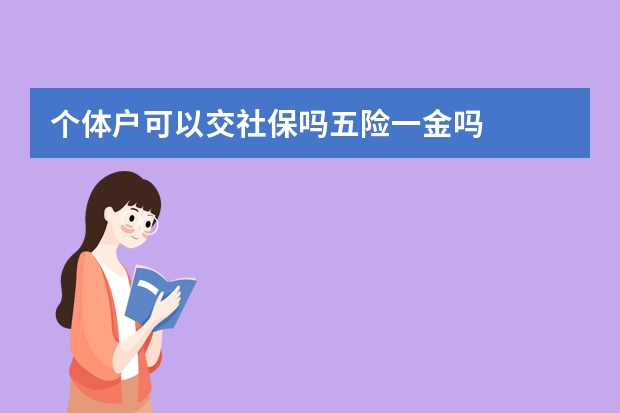 个体户可以交社保吗五险一金吗